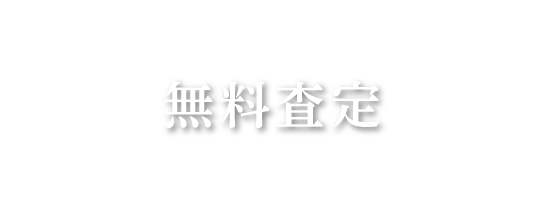 無料査定